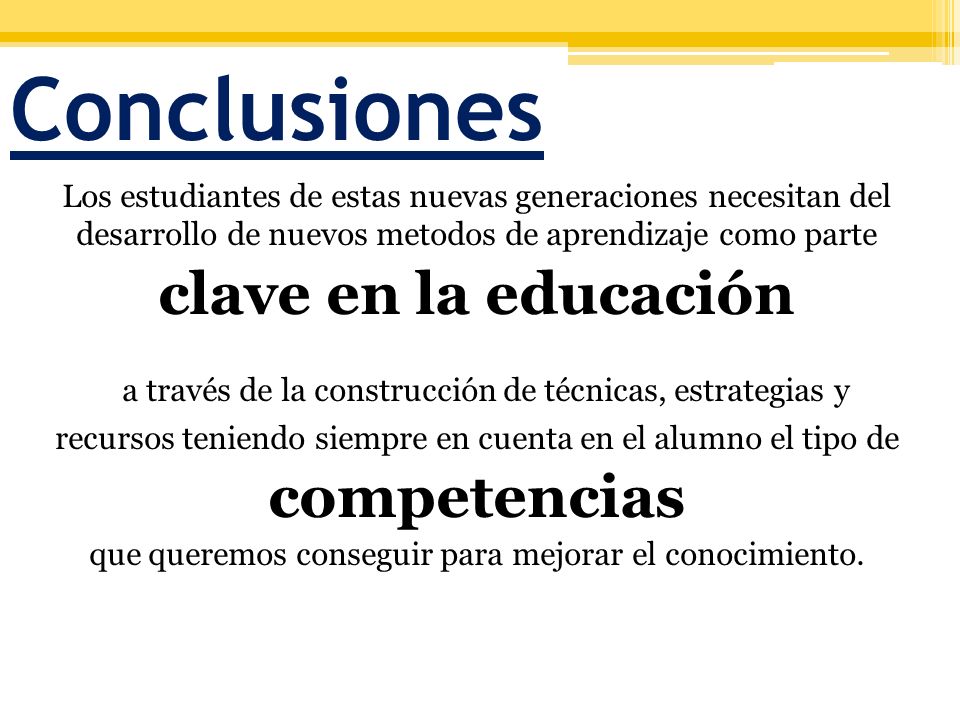 Conclusiones

Los estudiantes de estas nuevas generaciones necesitan del desarrollo de nuevos metodos de aprendizaje como parte

clave en la educación

a través de la construcción de técnicas, estrategias y recursos teniendo siempre en cuenta en el alumno el tipo de

competencias

que queremos conseguir para mejorar el conocimiento.